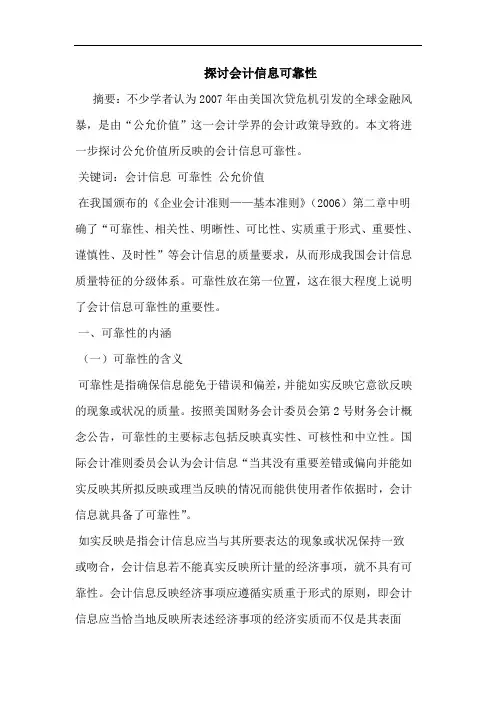 探讨会计信息可靠性

摘要：不少学者认为2007年由美国次贷危机引发的全球金融风暴，是由“公允价值”这一会计学界的会计政策导致的。本文将进一步探讨公允价值所反映的会计信息可靠性。

关键词：会计信息 可靠性 公允价值

在我国颁布的《企业会计准则——基本准则》（2006）第二章中明确了“可靠性、相关性、明晰性、可比性、实质重于形式、重要性、谨慎性、及时性”等会计信息的质量要求，从而形成我国会计信息质量特征的分级体系。可靠性放在第一位置，这在很大程度上说明了会计信息可靠性的重要性。

一、可靠性的内涵

（一）可靠性的含义

可靠性是指确保信息能免于错误和偏差，并能如实反映它意欲反映的现象或状况的质量。按照美国财务会计委员会第2号财务会计概念公告，可靠性的主要标志包括反映真实性、可核性和中立性。国际会计准则委员会认为会计信息“当其没有重要差错或偏向并能如实反映其所拟反映或理当反映的情况而能供使用者作依据时，会计信息就具备了可靠性”。

如实反映是指会计信息应当与其所要表达的现象或状况保持一致或吻合，会计信息若不能真实反映所计量的经济事项，就不具有可靠性。会计信息反映经济事项应遵循实质重于形式的原则，即会计信息应当恰当地反映所表述经济事项的经济实质而不仅是其表面